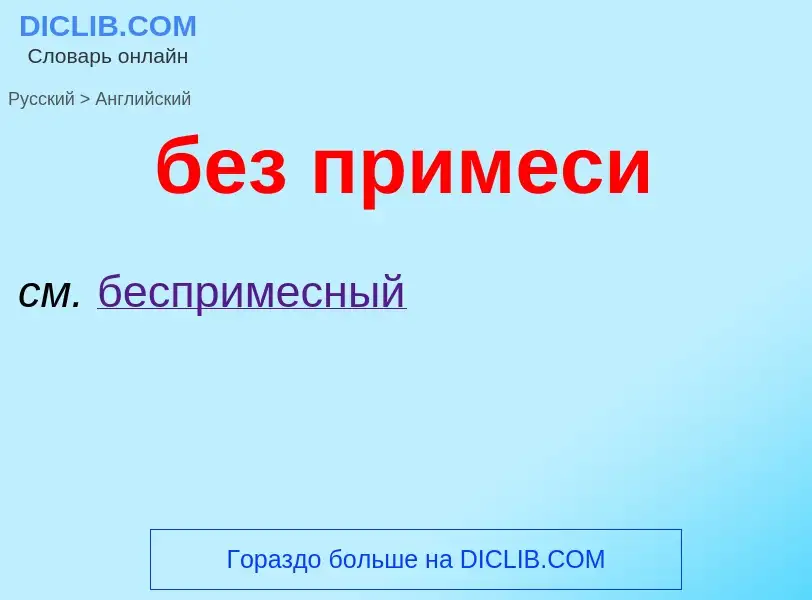 DICLIB.COM
Словарь онлайн

Русский > Английский

без примеси

см. беспримесный

Гораздо больше на DICLIB.COM